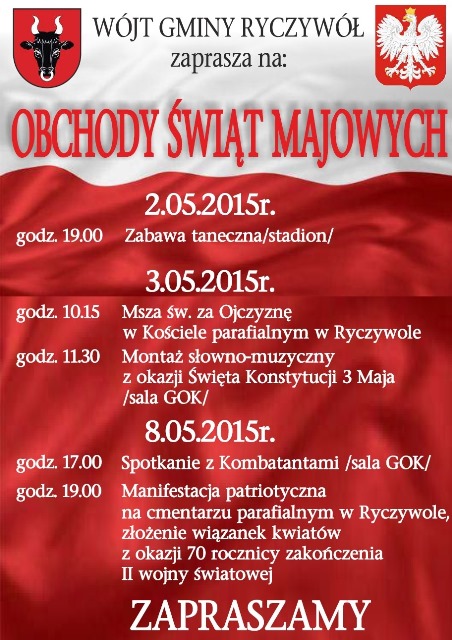 WÓJT GMINY RYCZYWÓŁ
zaprasza na:

OBCHODY ŚWIĄT MAJOWYCH

2.05.2015r.

godz. 19.00 Zabawa taneczna/stadion/

3.05.2015r.

godz. 10.15 Msza św. za Ojczyznę w Kościele parafialnym w Ryczywole

godz. 11.30 Montaż słowno-muzyczny z okazji Święta Konstytucji 3 Maja /sala GOK/

8.05.2015r.

godz. 17.00 Spotkanie z Kombatantami /sala GOK/

godz. 19.00 Manifestacja patriotyczna na cmentarzu parafialnym w Ryczywole, złożenie wiązanek kwiatów z okazji 70 rocznicy zakończenia II wojny światowej

ZAPRASZAMY